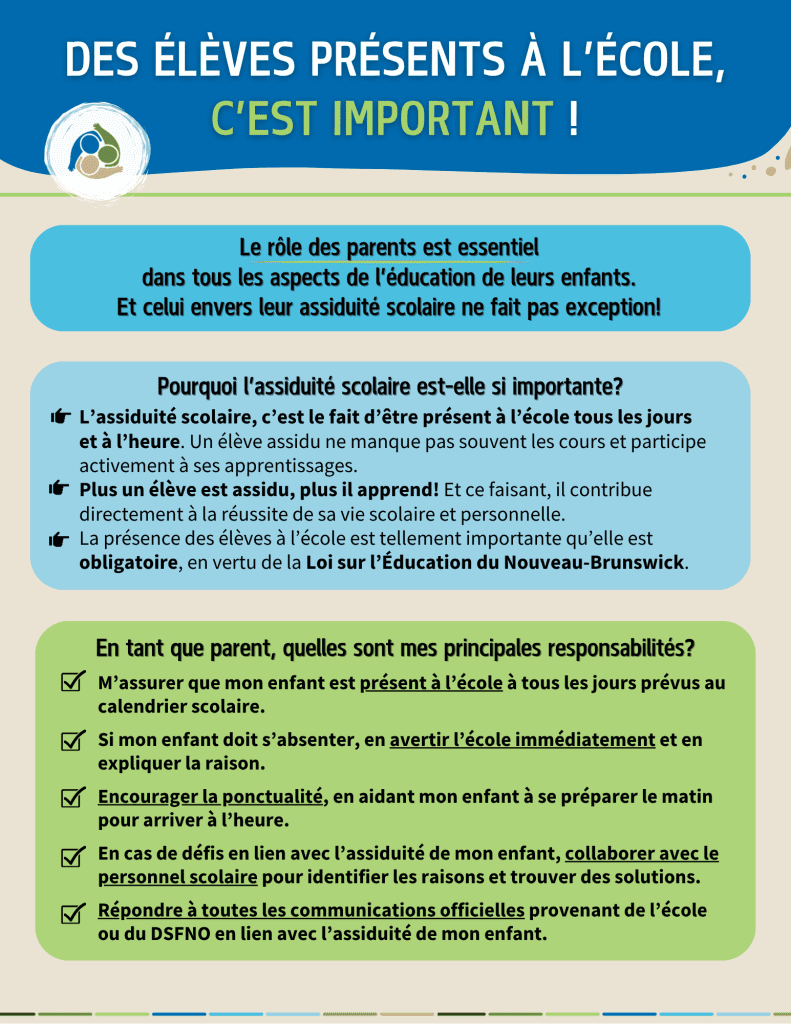 DES ÉLÈVES PRÉSENTS À L'ÉCOLE, C'EST IMPORTANT !

Le rôle des parents est essentiel dans tous les aspects de l'éducation de leurs enfants. Et celui envers leur assiduité scolaire ne fait pas exception!

Pourquoi l'assiduité scolaire est-elle si importante?

L'assiduité scolaire, c'est le fait d'être présent à l'école tous les jours et à l'heure. Un élève assidu ne manque pas souvent les cours et participe activement à ses apprentissages.

Plus un élève est assidu, plus il apprend! Et ce faisant, il contribue directement à la réussite de sa vie scolaire et personnelle.

La présence des élèves à l'école est tellement importante qu'elle est obligatoire, en vertu de la Loi sur l'Éducation du Nouveau-Brunswick.

En tant que parent, quelles sont mes principales responsabilités?

M'assurer que mon enfant est présent à l'école à tous les jours prévus au calendrier scolaire.

Si mon enfant doit s'absenter, en avertir l'école immédiatement et en expliquer la raison.

Encourager la ponctualité, en aidant mon enfant à se préparer le matin pour arriver à l'heure.

En cas de défis en lien avec l'assiduité de mon enfant, collaborer avec le personnel scolaire pour identifier les raisons et trouver des solutions.

Répondre à toutes les communications officielles provenant de l'école ou du DSFNO en lien avec l'assiduité de mon enfant.